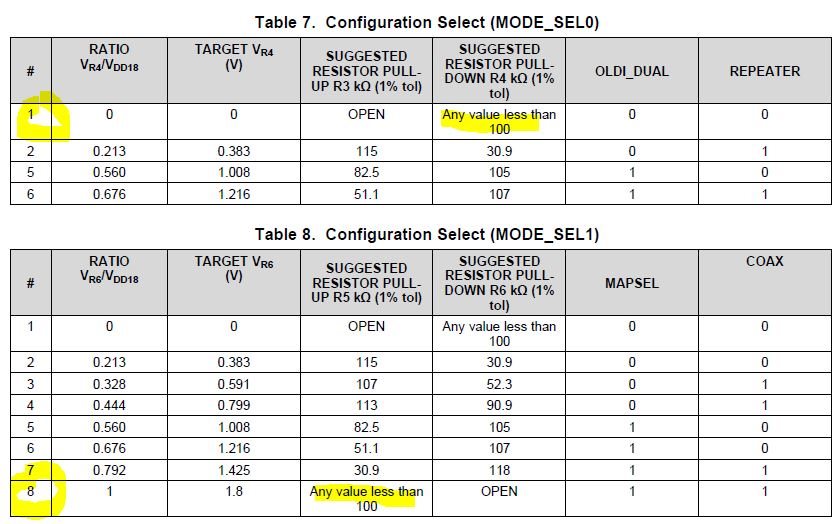 Table 7. Configuration Select (MODE_SEL0)

| # | RATIO $V_{R4}/V_{DD18}$ | TARGET $V_{R4}$ (V) | SUGGESTED RESISTOR PULL-UP R3 kΩ (1% tol) | SUGGESTED RESISTOR PULL-DOWN R4 kΩ (1% tol) | OLDI_DUAL | REPEATER |
|---|---|---|---|---|---|---|
| 1 | 0 | 0 | OPEN | Any value less than 100 | 0 | 0 |
| 2 | 0.213 | 0.383 | 115 | 30.9 | 0 | 1 |
| 5 | 0.560 | 1.008 | 82.5 | 105 | 1 | 0 |
| 6 | 0.676 | 1.216 | 51.1 | 107 | 1 | 1 |

Table 8. Configuration Select (MODE_SEL1)

| # | RATIO $V_{R6}/V_{DD18}$ | TARGET $V_{R6}$ (V) | SUGGESTED RESISTOR PULL-UP R5 kΩ (1% tol) | SUGGESTED RESISTOR PULL-DOWN R6 kΩ (1% tol) | MAPSEL | COAX |
|---|---|---|---|---|---|---|
| 1 | 0 | 0 | OPEN | Any value less than 100 | 0 | 0 |
| 2 | 0.213 | 0.383 | 115 | 30.9 | 0 | 0 |
| 3 | 0.328 | 0.591 | 107 | 52.3 | 0 | 1 |
| 4 | 0.444 | 0.799 | 113 | 90.9 | 0 | 1 |
| 5 | 0.560 | 1.008 | 82.5 | 105 | 1 | 0 |
| 6 | 0.676 | 1.216 | 51.1 | 107 | 1 | 0 |
| 7 | 0.792 | 1.425 | 30.9 | 118 | 1 | 1 |
| 8 | 1 | 1.8 | Any value less than 100 | OPEN | 1 | 1 |